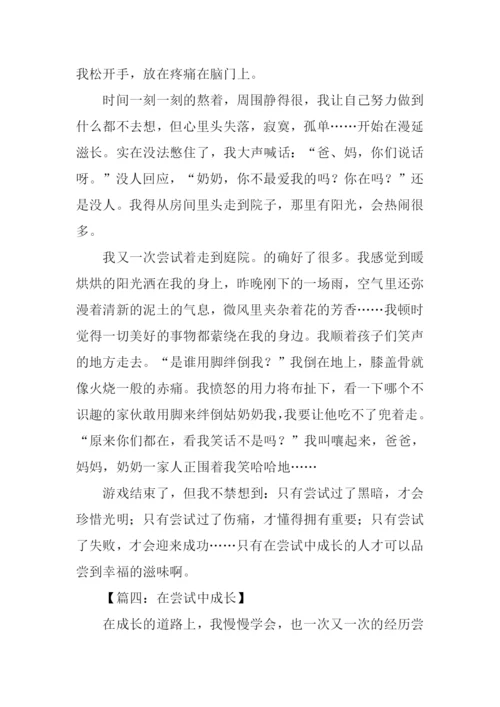 我松开手，放在疼痛在脑门上。

时间一刻一刻的熬着，周围静得很，我让自己努力做到什么都不去想，但心里头失落，寂寞，孤单……开始在漫延滋长。实在没法憋住了，我大声喊话：“爸、妈，你们说话呀。”没人回应，“奶奶，你不最爱我的吗？你在吗？”还是没人。我得从房间里头走到院子，那里有阳光，会热闹很多。

我又一次尝试着走到庭院。的确好了很多。我感觉到暖烘烘的阳光洒在我的身上，昨晚刚下的一场雨，空气里还弥漫着清新的泥土的气息，微风里夹杂着花的芳香……我顿时觉得一切美好的事物都萦绕在我的身边。我顺着孩子们笑声的地方走去。“是谁用脚绊倒我？”我倒在地上，膝盖骨就像火烧一般的赤痛。我愤怒的用力将布扯下，看一下哪个不识趣的家伙敢用脚来绊倒姑奶奶我，我要让他吃不了兜着走。“原来你们都在，看我笑话不是吗？”我叫嚷起来，爸爸，妈妈，奶奶一家人正围着我笑哈哈地……

游戏结束了，但我不禁想到：只有尝试过了黑暗，才会珍惜光明；只有尝试过了伤痛，才懂得拥有重要；只有尝试了失败，才会迎来成功……只有在尝试中成长的人才可以品尝到幸福的滋味啊。

【篇四：在尝试中成长】

在成长的道路上，我慢慢学会，也一次又一次的经历尝